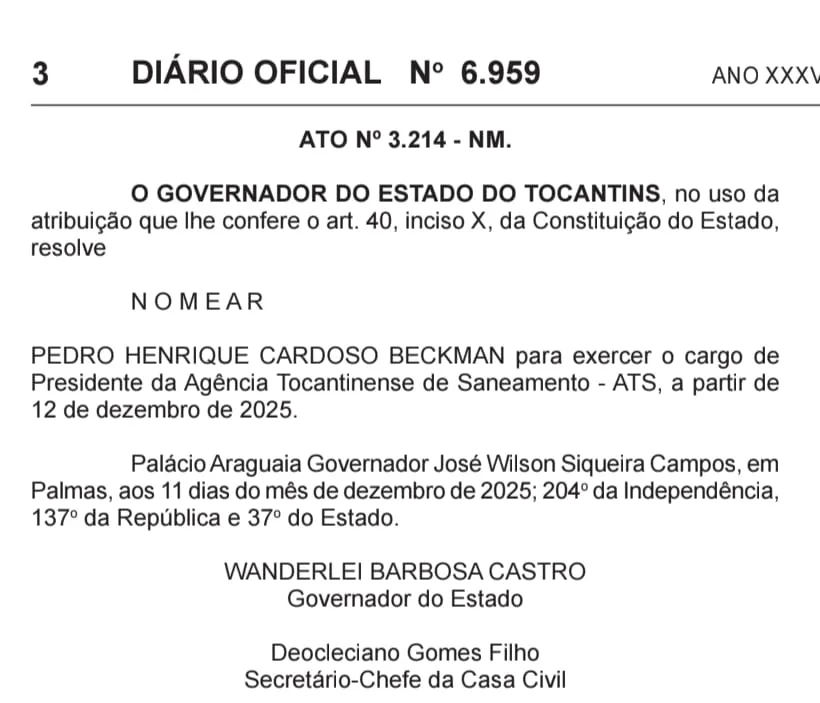 3 DIÁRIO OFICIAL Nº 6.959 ANO XXXV

ATO Nº 3.214 - NM.

O GOVERNADOR DO ESTADO DO TOCANTINS, no uso da atribuição que lhe confere o art. 40, inciso X, da Constituição do Estado, resolve

N O M E A R

PEDRO HENRIQUE CARDOSO BECKMAN para exercer o cargo de Presidente da Agência Tocantinense de Saneamento - ATS, a partir de 12 de dezembro de 2025.

Palácio Araguaia Governador José Wilson Siqueira Campos, em Palmas, aos 11 dias do mês de dezembro de 2025; 204º da Independência, 137º da República e 37º do Estado.

WANDERLEI BARBOSA CASTRO
Governador do Estado

Deocleciano Gomes Filho
Secretário-Chefe da Casa Civil